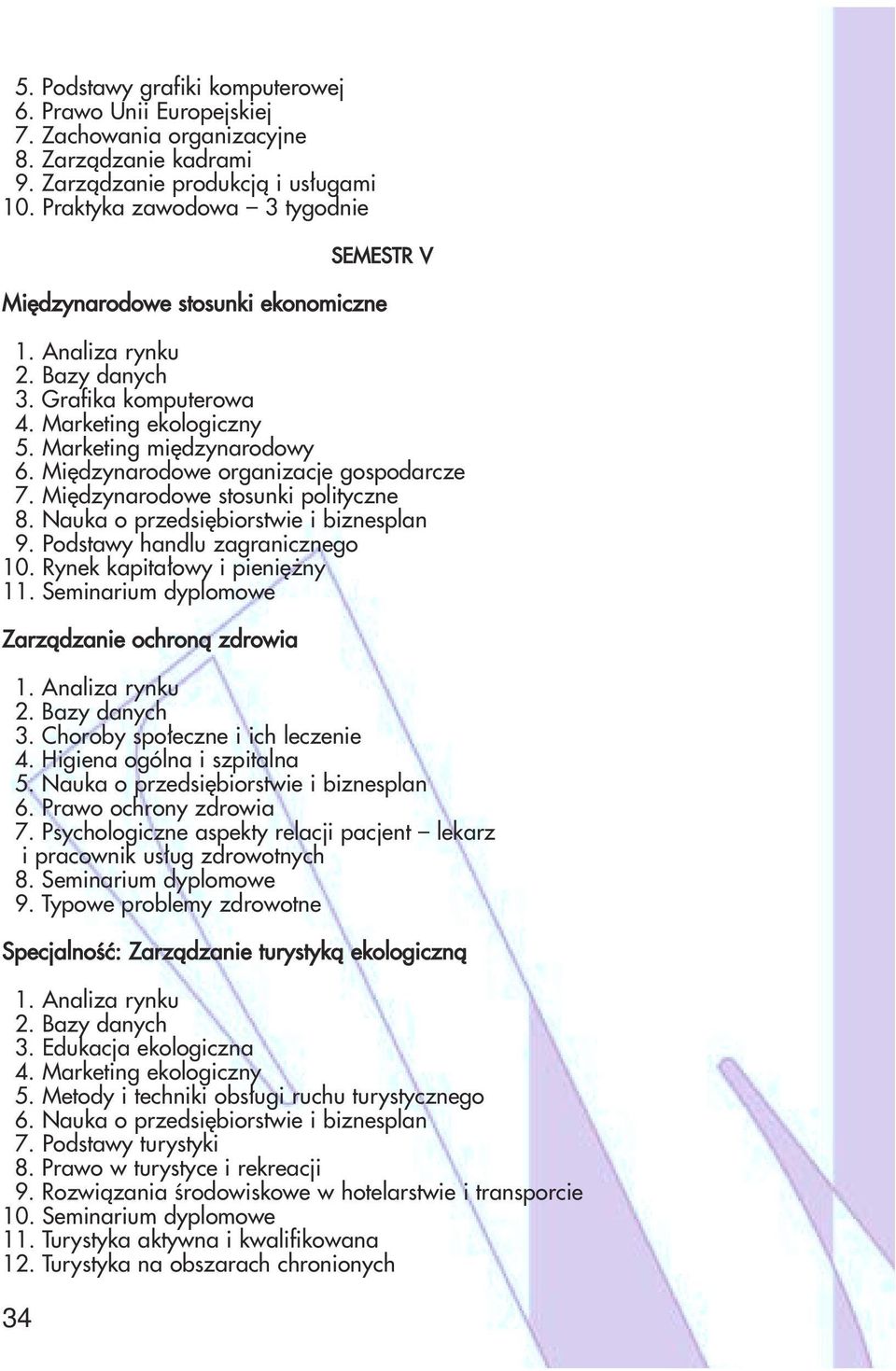 5. Podstawy grafiki komputerowej
6. Prawo Unii Europejskiej
7. Zachowania organizacyjne
8. Zarządzanie kadrami
9. Zarządzanie produkcją i usługami
10. Praktyka zawodowa – 3 tygodnie

SEMESTR V

Międzynarodowe stosunki ekonomiczne

1. Analiza rynku
2. Bazy danych
3. Grafika komputerowa
4. Marketing ekologiczny
5. Marketing międzynarodowy
6. Międzynarodowe organizacje gospodarcze
7. Międzynarodowe stosunki polityczne
8. Nauka o przedsiębiorstwie i biznesplan
9. Podstawy handlu zagranicznego
10. Rynek kapitałowy i pieniężny
11. Seminarium dyplomowe

Zarządzanie ochroną zdrowia

1. Analiza rynku
2. Bazy danych
3. Choroby społeczne i ich leczenie
4. Higiena ogólna i szpitalna
5. Nauka o przedsiębiorstwie i biznesplan
6. Prawo ochrony zdrowia
7. Psychologiczne aspekty relacji pacjent – lekarz i pracownik usług zdrowotnych
8. Seminarium dyplomowe
9. Typowe problemy zdrowotne

Specjalność: Zarządzanie turystyką ekologiczną

1. Analiza rynku
2. Bazy danych
3. Edukacja ekologiczna
4. Marketing ekologiczny
5. Metody i techniki obsługi ruchu turystycznego
6. Nauka o przedsiębiorstwie i biznesplan
7. Podstawy turystyki
8. Prawo w turystyce i rekreacji
9. Rozwiązania środowiskowe w hotelarstwie i transporcie
10. Seminarium dyplomowe
11. Turystyka aktywna i kwalifikowana
12. Turystyka na obszarach chronionych

34